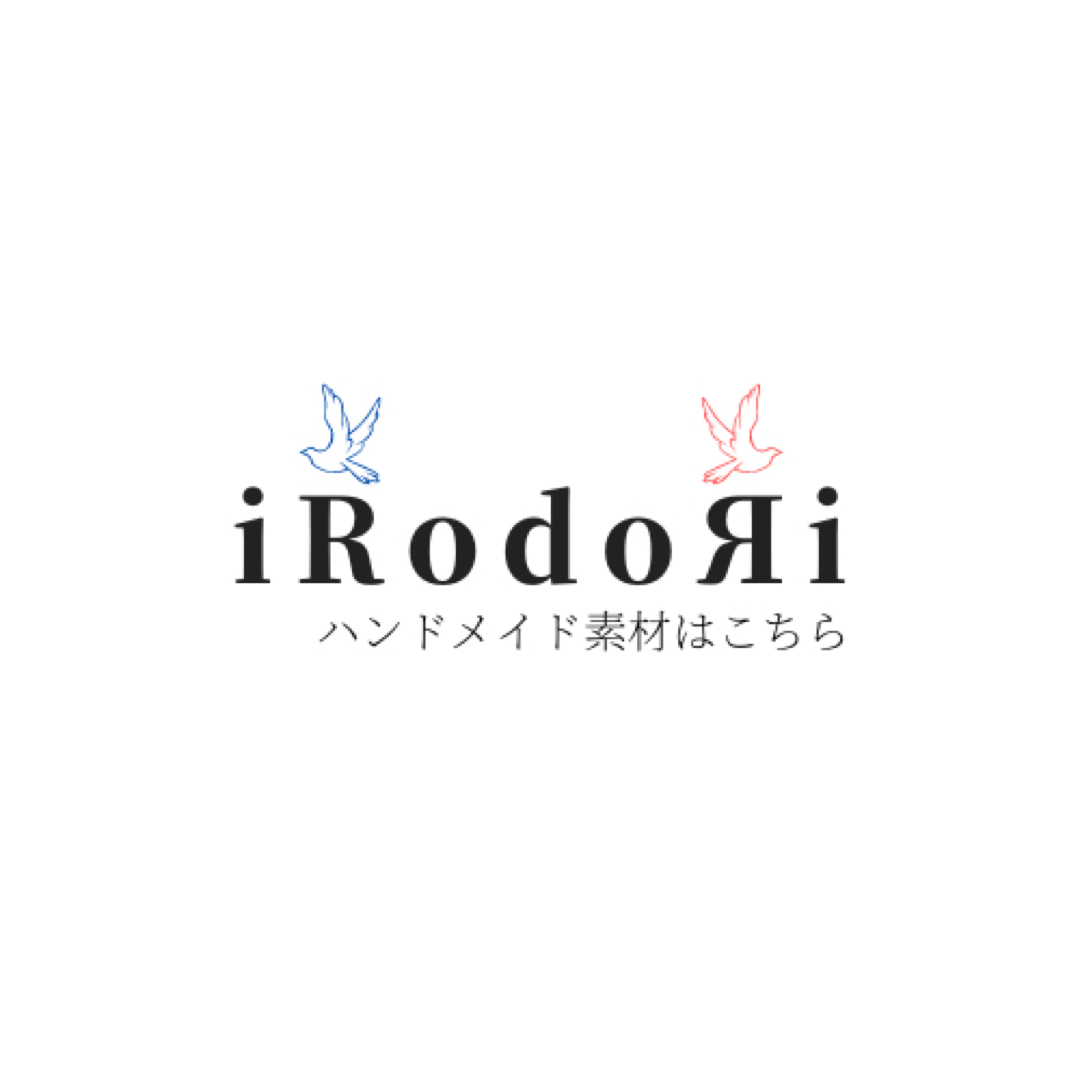 iRodoЯi
ハンドメイド素材はこちら